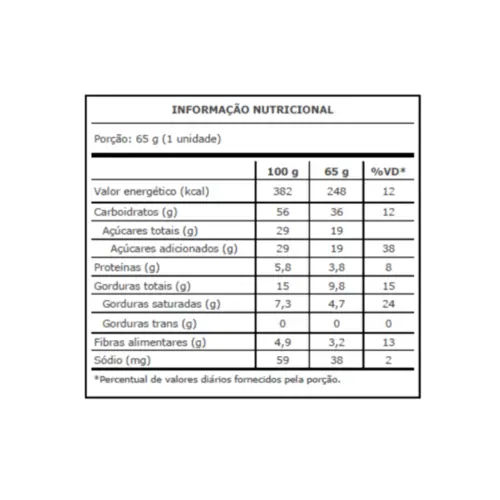 INFORMAÇÃO NUTRICIONAL

Porção: 65 g (1 unidade)

| | 100 g | 65 g | %VD* |
|---|---|---|---|
| Valor energético (kcal) | 382 | 248 | 12 |
| Carboidratos (g) | 56 | 36 | 12 |
| Açúcares totais (g) | 29 | 19 | |
| Açúcares adicionados (g) | 29 | 19 | 38 |
| Proteínas (g) | 5,8 | 3,8 | 8 |
| Gorduras totais (g) | 15 | 9,8 | 15 |
| Gorduras saturadas (g) | 7,3 | 4,7 | 24 |
| Gorduras trans (g) | 0 | 0 | 0 |
| Fibras alimentares (g) | 4,9 | 3,2 | 13 |
| Sódio (mg) | 59 | 38 | 2 |

*Percentual de valores diários fornecidos pela porção.